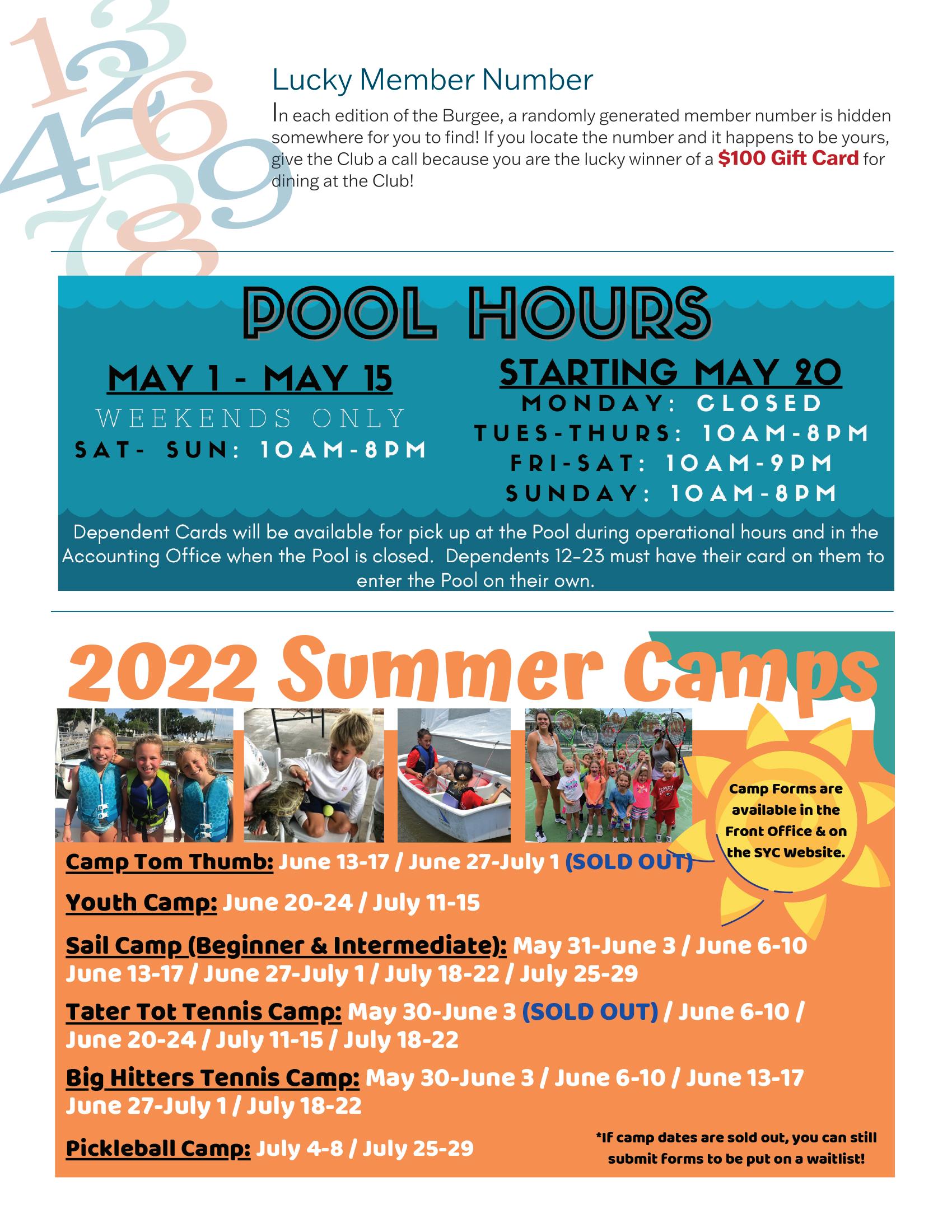 Lucky Member Number

In each edition of the Burgee, a randomly generated member number is hidden somewhere for you to find! If you locate the number and it happens to be yours, give the Club a call because you are the lucky winner of a $100 Gift Card for dining at the Club!

POOL HOURS

MAY 1 - MAY 15
WEEKENDS ONLY
SAT- SUN: 10AM-8PM

STARTING MAY 20
MONDAY: CLOSED
TUES-THURS: 10AM-8PM
FRI-SAT: 10AM-9PM
SUNDAY: 10AM-8PM

Dependent Cards will be available for pick up at the Pool during operational hours and in the Accounting Office when the Pool is closed. Dependents 12-23 must have their card on them to enter the Pool on their own.

2022 Summer Camps

Camp Forms are available in the Front Office & on the SYC Website.

Camp Tom Thumb: June 13-17 / June 27-July 1 (SOLD OUT)

Youth Camp: June 20-24 / July 11-15

Sail Camp (Beginner & Intermediate): May 31-June 3 / June 6-10 June 13-17 / June 27-July 1 / July 18-22 / July 25-29

Tater Tot Tennis Camp: May 30-June 3 (SOLD OUT) / June 6-10 / June 20-24 / July 11-15 / July 18-22

Big Hitters Tennis Camp: May 30-June 3 / June 6-10 / June 13-17 June 27-July 1 / July 18-22

Pickleball Camp: July 4-8 / July 25-29

*If camp dates are sold out, you can still submit forms to be put on a waitlist!